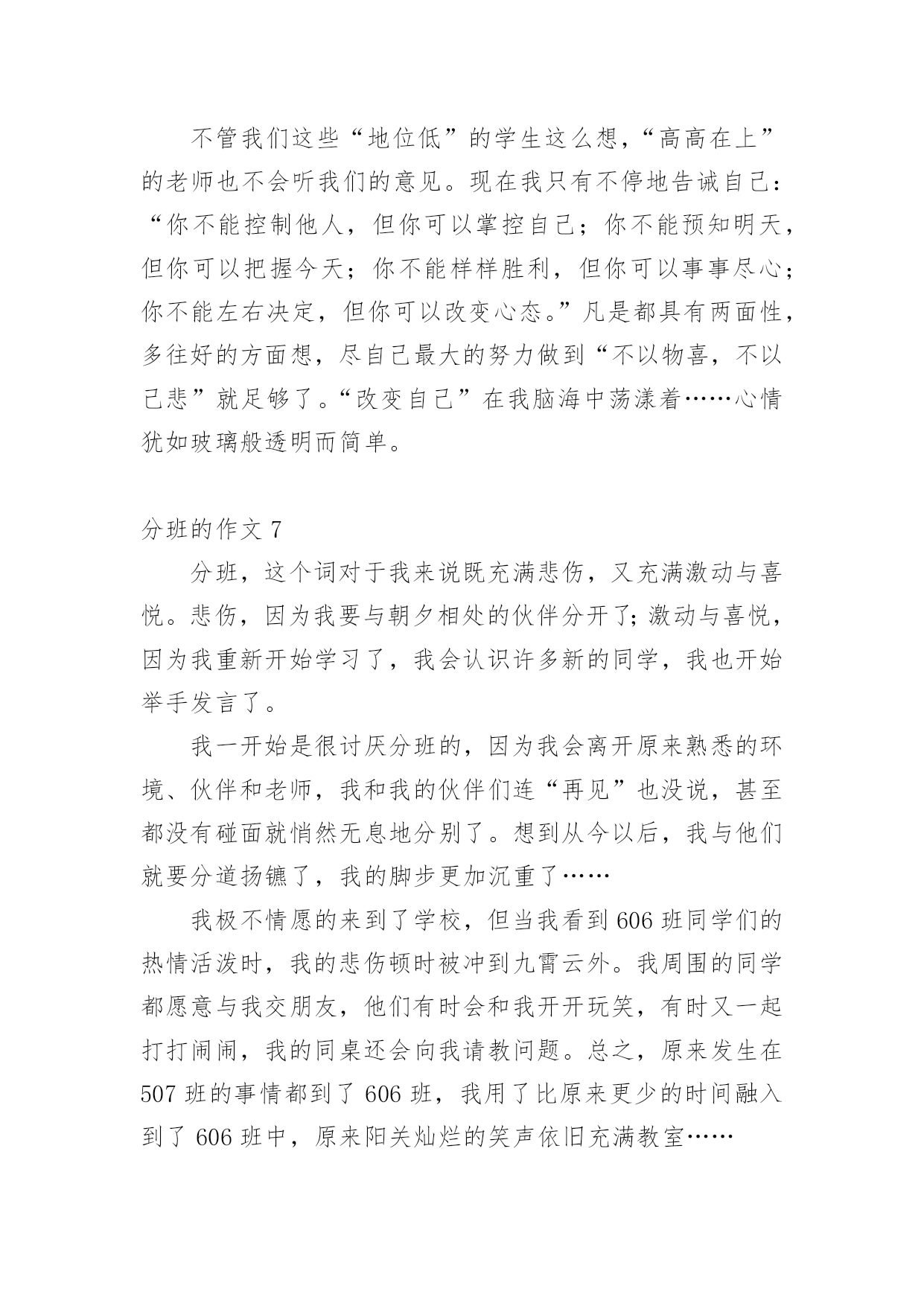 不管我们这些“地位低”的学生这么想，“高高在上”的老师也不会听我们的意见。现在我只有不停地告诫自己：“你不能控制他人，但你可以掌控自己；你不能预知明天，但你可以把握今天；你不能样样胜利，但你可以事事尽心；你不能左右决定，但你可以改变心态。”凡是都具有两面性，多往好的方面想，尽自己最大的努力做到“不以物喜，不以己悲”就足够了。“改变自己”在我脑海中荡漾着……心情犹如玻璃般透明而简单。

分班的作文 7

分班，这个词对于我来说既充满悲伤，又充满激动与喜悦。悲伤，因为我要与朝夕相处的伙伴分开了；激动与喜悦，因为我重新开始学习了，我会认识许多新的同学，我也开始举手发言了。

我一开始是很讨厌分班的，因为我会离开原来熟悉的环境、伙伴和老师，我和我的伙伴们连“再见”也没说，甚至都没有碰面就悄然无息地分别了。想到从今以后，我与他们就要分道扬镳了，我的脚步更加沉重了……

我极不情愿的来到了学校，但当我看到 606 班同学们的热情活泼时，我的悲伤顿时被冲到九霄云外。我周围的同学都愿意与我交朋友，他们有时会和我开开玩笑，有时又一起打打闹闹，我的同桌还会向我请教问题。总之，原来发生在 507 班的事情都到了 606 班，我用了比原来更少的时间融入到了 606 班中，原来阳关灿烂的笑声依旧充满教室……